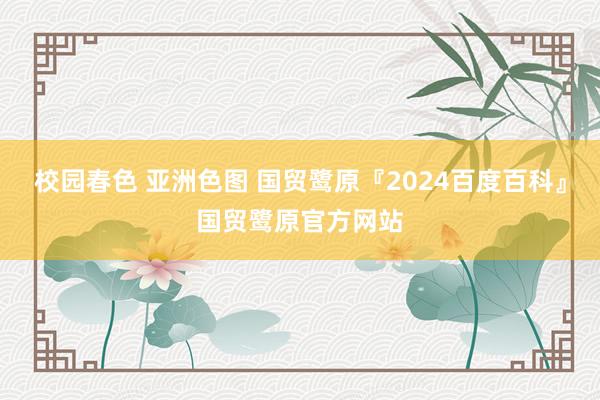 校园春色 亚洲色图 国贸鹭原『2024百度百科』国贸鹭原官方网站